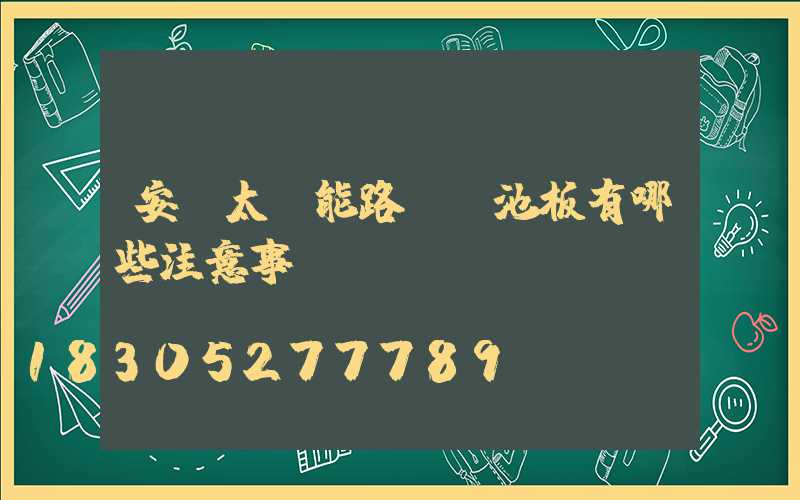 安 太 能路 池板有哪些注意事

18305277789